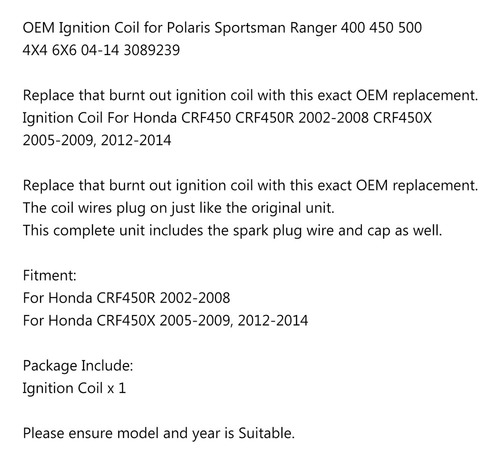 OEM Ignition Coil for Polaris Sportsman Ranger 400 450 500 4X4 6X6 04-14 3089239

Replace that burnt out ignition coil with this exact OEM replacement.
Ignition Coil For Honda CRF450 CRF450R 2002-2008 CRF450X 2005-2009, 2012-2014

Replace that burnt out ignition coil with this exact OEM replacement.
The coil wires plug on just like the original unit.
This complete unit includes the spark plug wire and cap as well.

Fitment:
For Honda CRF450R 2002-2008
For Honda CRF450X 2005-2009, 2012-2014

Package Include:
Ignition Coil x 1

Please ensure model and year is Suitable.